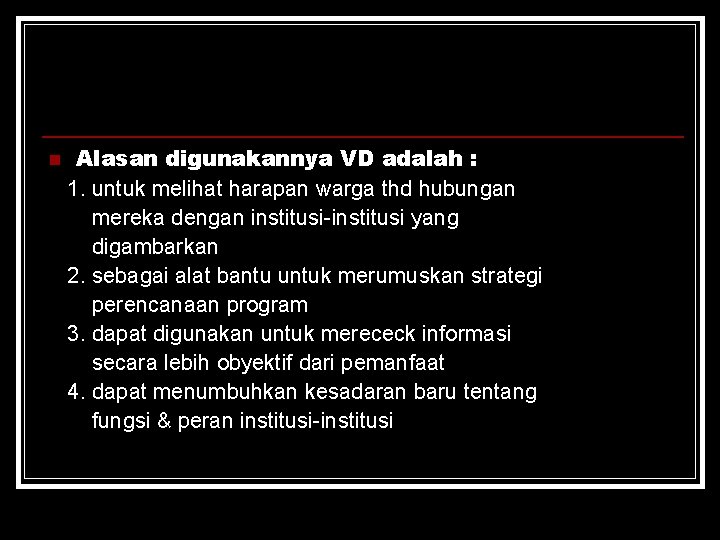 Alasan digunakannya VD adalah :

1. untuk melihat harapan warga thd hubungan mereka dengan institusi-institusi yang digambarkan
2. sebagai alat bantu untuk merumuskan strategi perencanaan program
3. dapat digunakan untuk merececk informasi secara lebih obyektif dari pemanfaat
4. dapat menumbuhkan kesadaran baru tentang fungsi & peran institusi-institusi